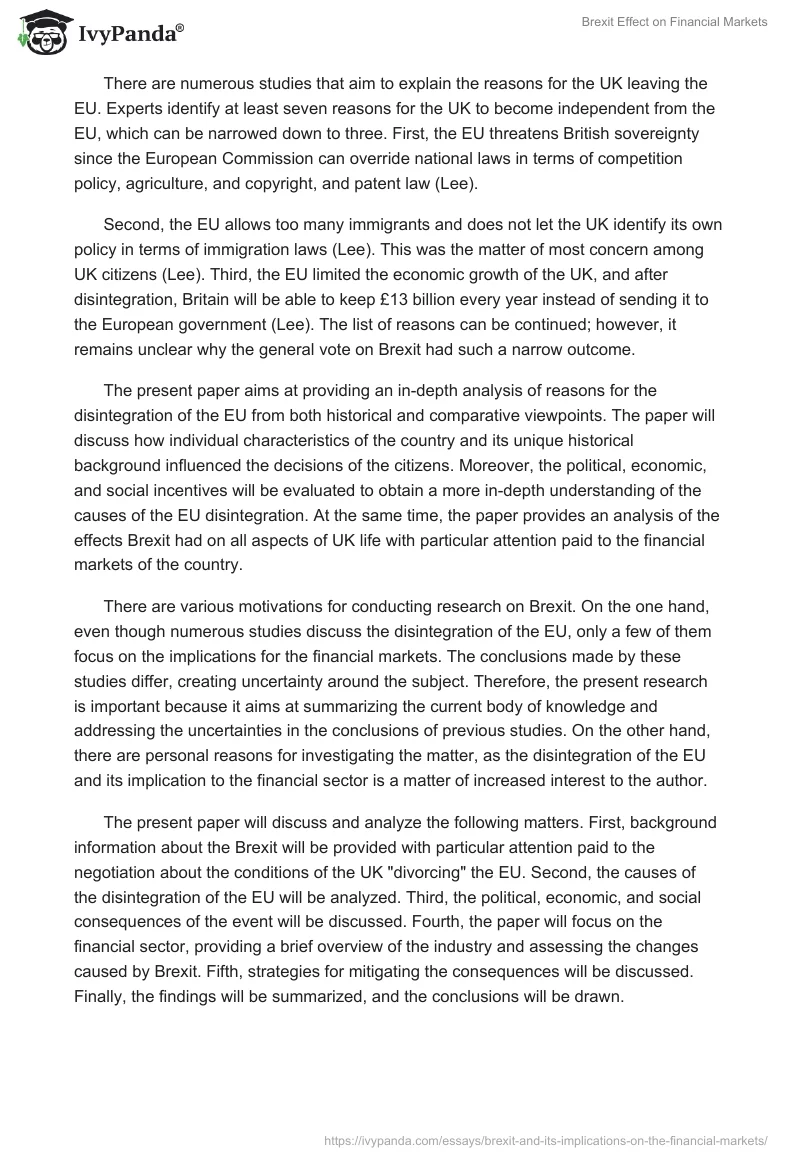 IvyPanda®

Brexit Effect on Financial Markets

There are numerous studies that aim to explain the reasons for the UK leaving the EU. Experts identify at least seven reasons for the UK to become independent from the EU, which can be narrowed down to three. First, the EU threatens British sovereignty since the European Commission can override national laws in terms of competition policy, agriculture, and copyright, and patent law (Lee).

Second, the EU allows too many immigrants and does not let the UK identify its own policy in terms of immigration laws (Lee). This was the matter of most concern among UK citizens (Lee). Third, the EU limited the economic growth of the UK, and after disintegration, Britain will be able to keep £13 billion every year instead of sending it to the European government (Lee). The list of reasons can be continued; however, it remains unclear why the general vote on Brexit had such a narrow outcome.

The present paper aims at providing an in-depth analysis of reasons for the disintegration of the EU from both historical and comparative viewpoints. The paper will discuss how individual characteristics of the country and its unique historical background influenced the decisions of the citizens. Moreover, the political, economic, and social incentives will be evaluated to obtain a more in-depth understanding of the causes of the EU disintegration. At the same time, the paper provides an analysis of the effects Brexit had on all aspects of UK life with particular attention paid to the financial markets of the country.

There are various motivations for conducting research on Brexit. On the one hand, even though numerous studies discuss the disintegration of the EU, only a few of them focus on the implications for the financial markets. The conclusions made by these studies differ, creating uncertainty around the subject. Therefore, the present research is important because it aims at summarizing the current body of knowledge and addressing the uncertainties in the conclusions of previous studies. On the other hand, there are personal reasons for investigating the matter, as the disintegration of the EU and its implication to the financial sector is a matter of increased interest to the author.

The present paper will discuss and analyze the following matters. First, background information about the Brexit will be provided with particular attention paid to the negotiation about the conditions of the UK "divorcing" the EU. Second, the causes of the disintegration of the EU will be analyzed. Third, the political, economic, and social consequences of the event will be discussed. Fourth, the paper will focus on the financial sector, providing a brief overview of the industry and assessing the changes caused by Brexit. Fifth, strategies for mitigating the consequences will be discussed. Finally, the findings will be summarized, and the conclusions will be drawn.

https://ivypanda.com/essays/brexit-and-its-implications-on-the-financial-markets/